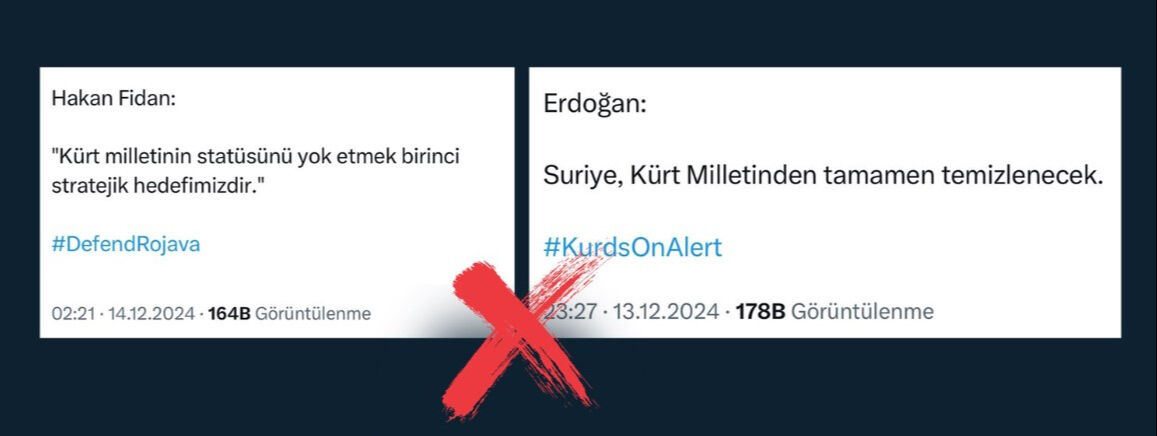 Hakan Fidan:

"Kürt milletinin statüsünü yok etmek birinci stratejik hedefimizdir."

#DefendRojava

02:21 · 14.12.2024 · 164B Görüntülenme

Erdoğan:

Suriye, Kürt Milletinden tamamen temizlenecek.

#KurdsOnAlert

23:27 · 13.12.2024 · 178B Görüntülenme